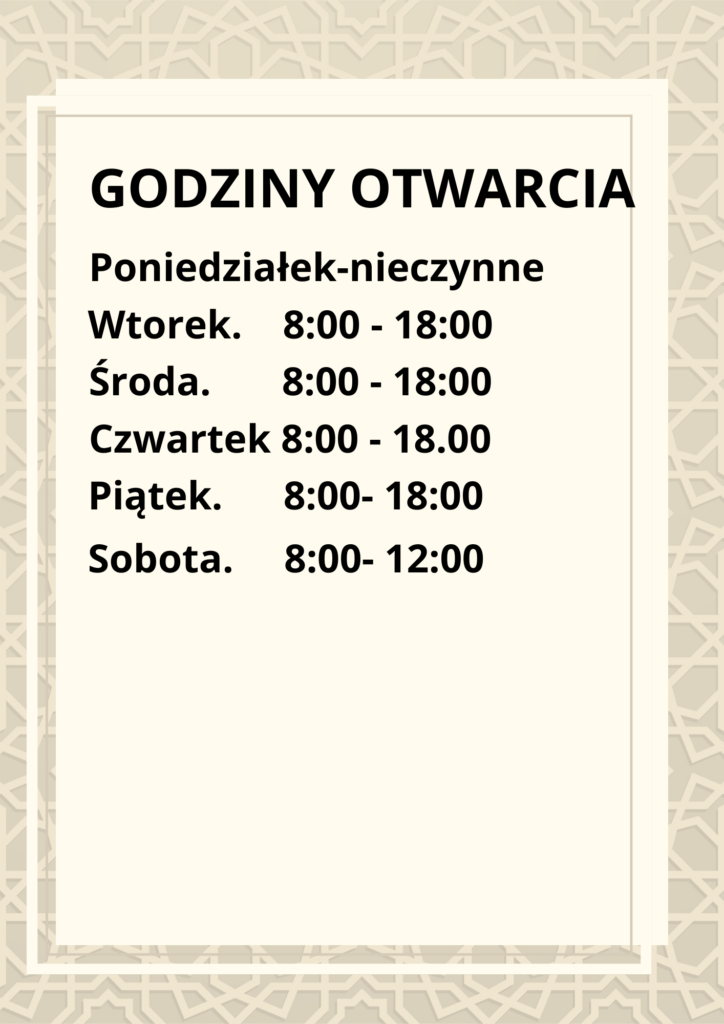 GODZINY OTWARCIA

Poniedziałek-nieczynne
Wtorek. 8:00 - 18:00
Środa. 8:00 - 18:00
Czwartek 8:00 - 18.00
Piątek. 8:00- 18:00
Sobota. 8:00- 12:00